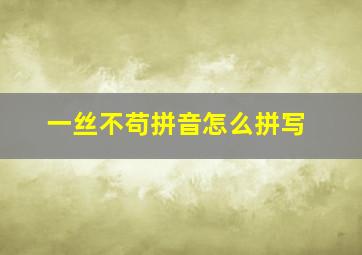 一丝不苟拼音怎么拼写